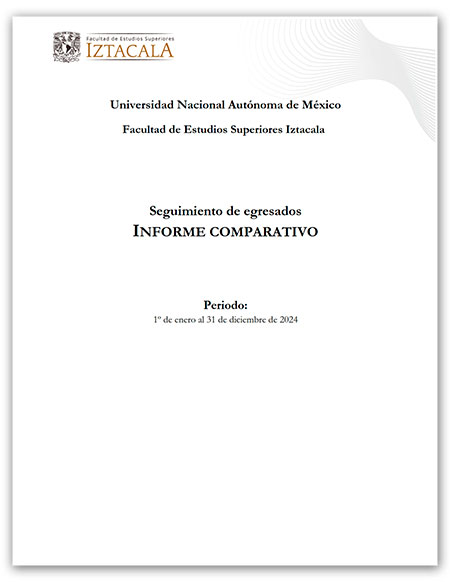 Facultad de Estudios Superiores
IZTACALA

Universidad Nacional Autónoma de México

Facultad de Estudios Superiores Iztacala

Seguimiento de egresados
INFORME COMPARATIVO

Periodo:
1º de enero al 31 de diciembre de 2024